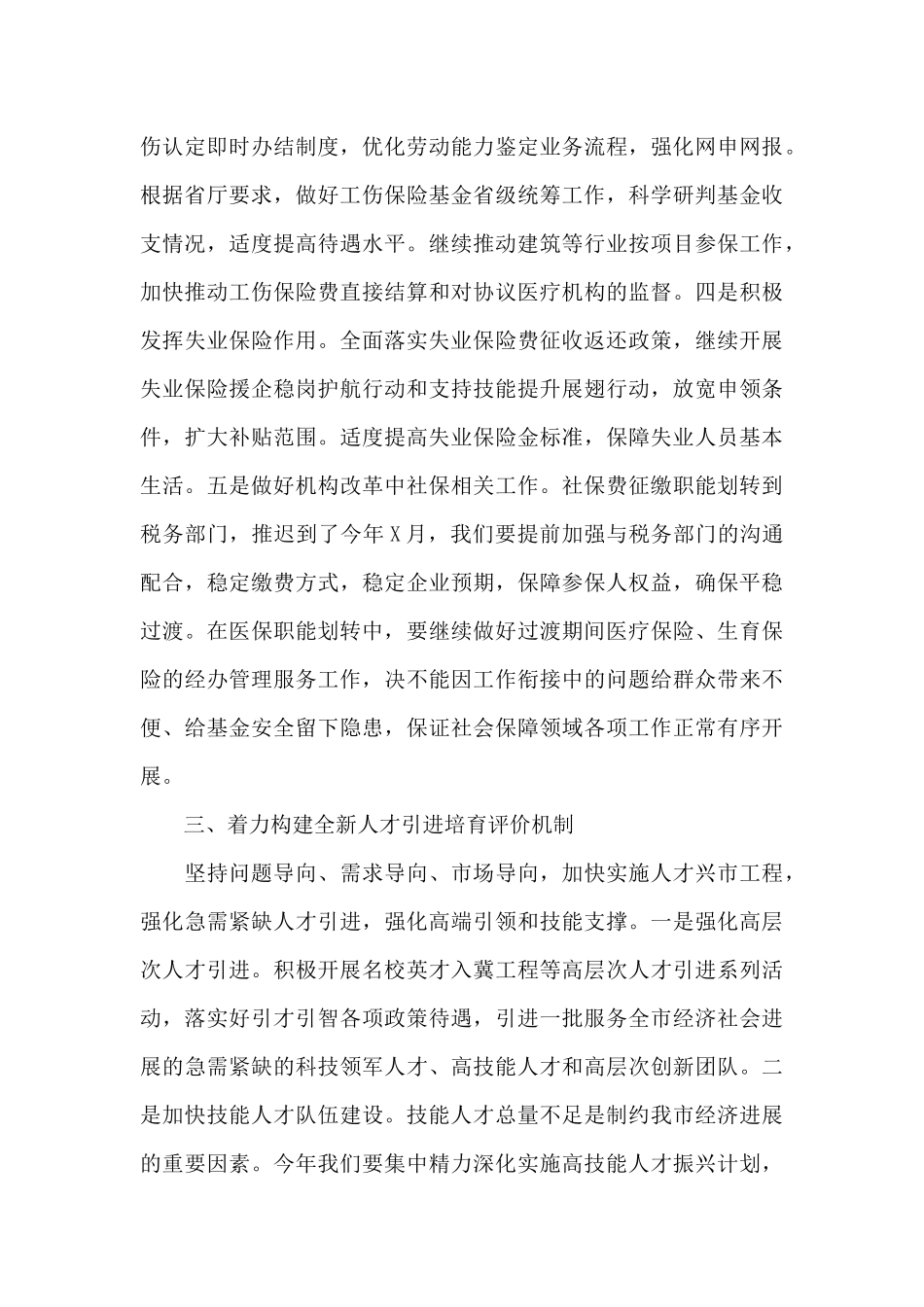 伤认定即时办结制度，优化劳动能力鉴定业务流程，强化网申网报。根据省厅要求，做好工伤保险基金省级统筹工作，科学研判基金收支情况，适度提高待遇水平。继续推动建筑等行业按项目参保工作，加快推动工伤保险费直接结算和对协议医疗机构的监督。四是积极发挥失业保险作用。全面落实失业保险费征收返还政策，继续开展失业保险援企稳岗护航行动和支持技能提升展翅行动，放宽申领条件，扩大补贴范围。适度提高失业保险金标准，保障失业人员基本生活。五是做好机构改革中社保相关工作。社保费征缴职能划转到税务部门，推迟到了今年X月，我们要提前加强与税务部门的沟通配合，稳定缴费方式，稳定企业预期，保障参保人权益，确保平稳过渡。在医保职能划转中，要继续做好过渡期间医疗保险、生育保险的经办管理服务工作，决不能因工作衔接中的问题给群众带来不便、给基金安全留下隐患，保证社会保障领域各项工作正常有序开展。

三、着力构建全新人才引进培育评价机制

坚持问题导向、需求导向、市场导向，加快实施人才兴市工程，强化急需紧缺人才引进，强化高端引领和技能支撑。一是强化高层次人才引进。积极开展名校英才入冀工程等高层次人才引进系列活动，落实好引才引智各项政策待遇，引进一批服务全市经济社会进展的急需紧缺的科技领军人才、高技能人才和高层次创新团队。二是加快技能人才队伍建设。技能人才总量不足是制约我市经济进展的重要因素。今年我们要集中精力深化实施高技能人才振兴计划，